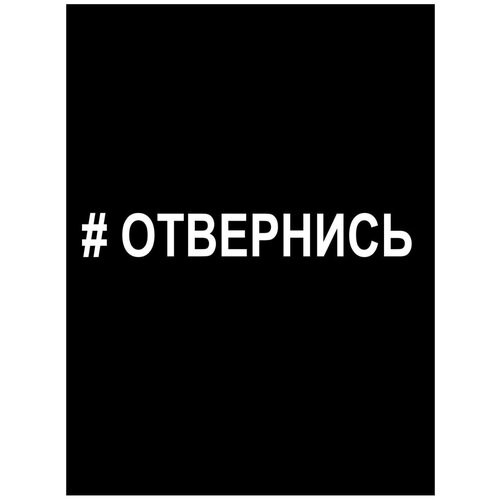 # ОТВЕРНИСЬ